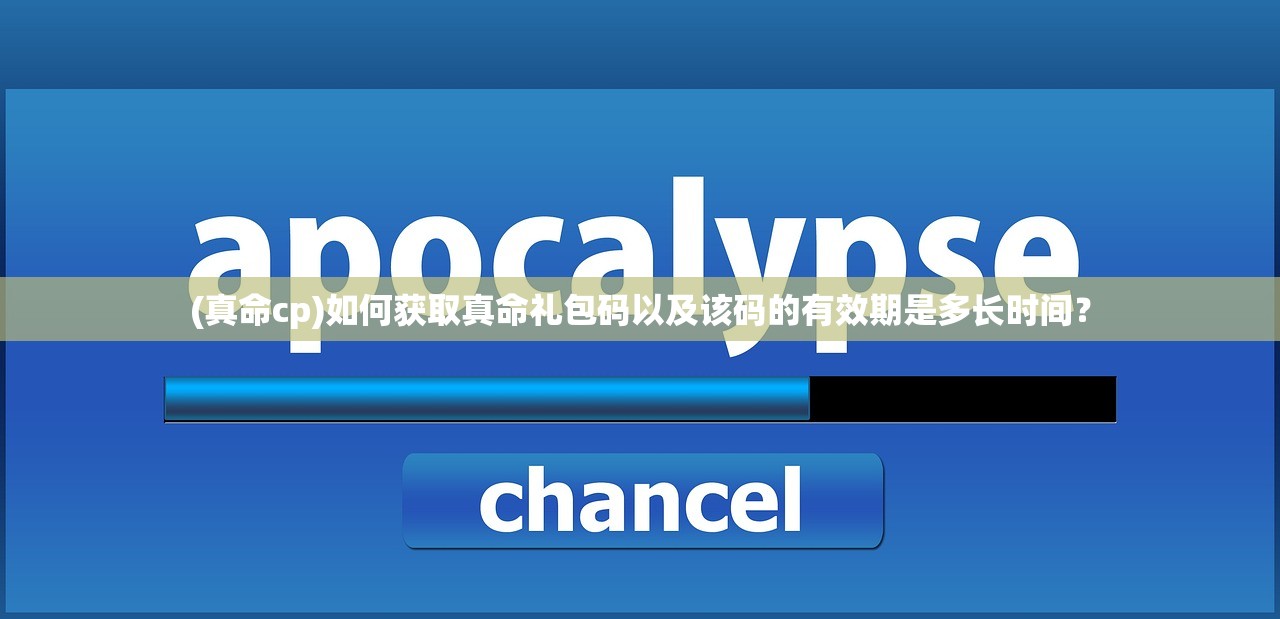 apocalypse

(真命cp)如何获取真命礼包码以及该码的有效期是多长时间?

chancel